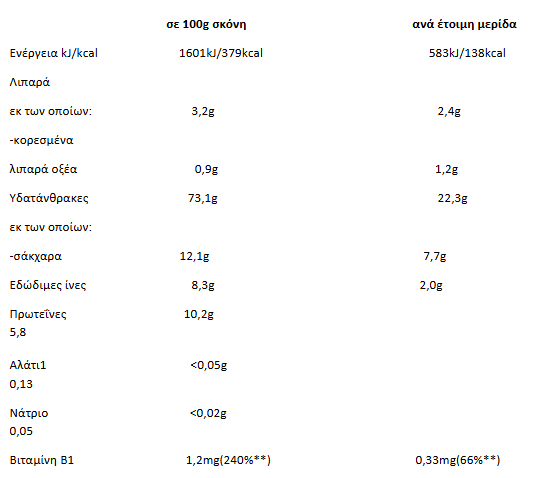 | | σε 100g σκόνη | ανά έτοιμη μερίδα |
|---|---|---|
| Ενέργεια kJ/kcal | 1601kJ/379kcal | 583kJ/138kcal |
| Λιπαρά | | |
| εκ των οποίων: | 3,2g | 2,4g |
| -κορεσμένα | | |
| λιπαρά οξέα | 0,9g | 1,2g |
| Υδατάνθρακες | 73,1g | 22,3g |
| εκ των οποίων: | | |
| -σάκχαρα | 12,1g | 7,7g |
| Εδώδιμες ίνες | 8,3g | 2,0g |
| Πρωτεΐνες 5,8 | 10,2g | |
| Αλάτι1 0,13 | <0,05g | |
| Νάτριο 0,05 | <0,02g | |
| Βιταμίνη Β1 | 1,2mg(240%**) | 0,33mg(66%**) |